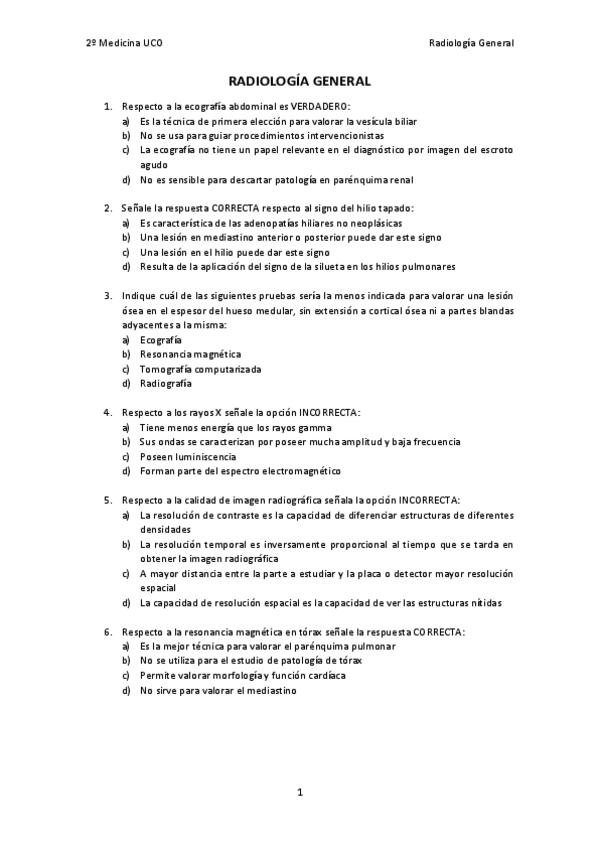 2º Medicina UCO

Radiología General

RADIOLOGÍA GENERAL

1. Respecto a la ecografía abdominal es VERDADERO:
a) Es la técnica de primera elección para valorar la vesícula biliar
b) No se usa para guiar procedimientos intervencionistas
c) La ecografía no tiene un papel relevante en el diagnóstico por imagen del escroto agudo
d) No es sensible para descartar patología en parénquima renal

2. Señale la respuesta CORRECTA respecto al signo del hilio tapado:
a) Es característica de las adenopatías hiliares no neoplásicas
b) Una lesión en mediastino anterior o posterior puede dar este signo
c) Una lesión en el hilio puede dar este signo
d) Resulta de la aplicación del signo de la silueta en los hilios pulmonares

3. Indique cuál de las siguientes pruebas sería la menos indicada para valorar una lesión ósea en el espesor del hueso medular, sin extensión a cortical ósea ni a partes blandas adyacentes a la misma:
a) Ecografía
b) Resonancia magnética
c) Tomografía computarizada
d) Radiografía

4. Respecto a los rayos X señale la opción INCORRECTA:
a) Tiene menos energía que los rayos gamma
b) Sus ondas se caracterizan por poseer mucha amplitud y baja frecuencia
c) Poseen luminiscencia
d) Forman parte del espectro electromagnético

5. Respecto a la calidad de imagen radiográfica señala la opción INCORRECTA:
a) La resolución de contraste es la capacidad de diferenciar estructuras de diferentes densidades
b) La resolución temporal es inversamente proporcional al tiempo que se tarda en obtener la imagen radiográfica
c) A mayor distancia entre la parte a estudiar y la placa o detector mayor resolución espacial
d) La capacidad de resolución espacial es la capacidad de ver las estructuras nítidas

6. Respecto a la resonancia magnética en tórax señale la respuesta CORRECTA:
a) Es la mejor técnica para valorar el parénquima pulmonar
b) No se utiliza para el estudio de patología de tórax
c) Permite valorar morfología y función cardíaca
d) No sirve para valorar el mediastino

1